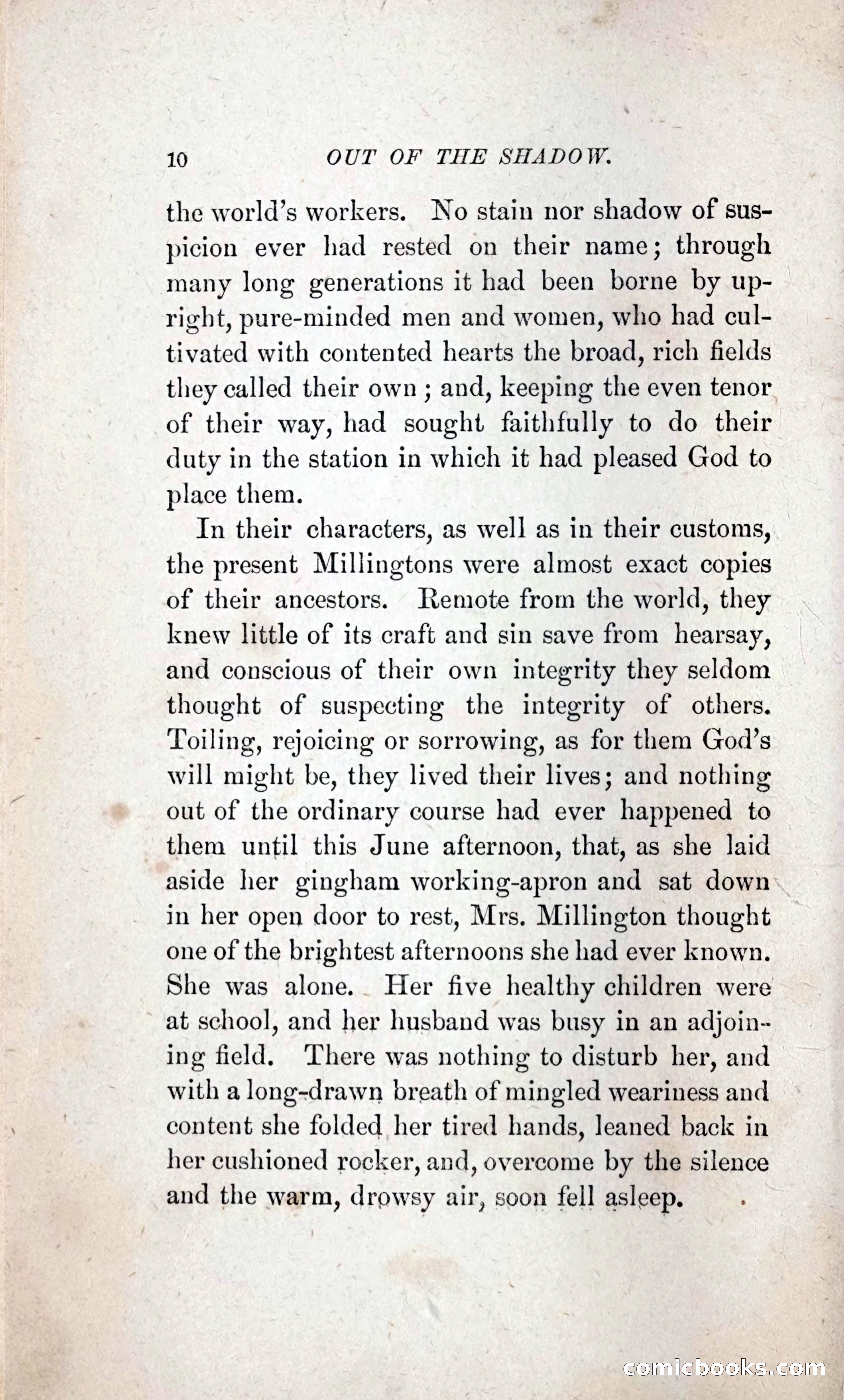 10 OUT OF THE SHADOW.

the world's workers. No stain nor shadow of suspicion ever had rested on their name; through many long generations it had been borne by upright, pure-minded men and women, who had cultivated with contented hearts the broad, rich fields they called their own; and, keeping the even tenor of their way, had sought faithfully to do their duty in the station in which it had pleased God to place them.

In their characters, as well as in their customs, the present Millingtons were almost exact copies of their ancestors. Remote from the world, they knew little of its craft and sin save from hearsay, and conscious of their own integrity they seldom thought of suspecting the integrity of others. Toiling, rejoicing or sorrowing, as for them God's will might be, they lived their lives; and nothing out of the ordinary course had ever happened to them until this June afternoon, that, as she laid aside her gingham working-apron and sat down in her open door to rest, Mrs. Millington thought one of the brightest afternoons she had ever known. She was alone. Her five healthy children were at school, and her husband was busy in an adjoining field. There was nothing to disturb her, and with a long-drawn breath of mingled weariness and content she folded her tired hands, leaned back in her cushioned rocker, and, overcome by the silence and the warm, drowsy air, soon fell asleep.

comicbooks.com